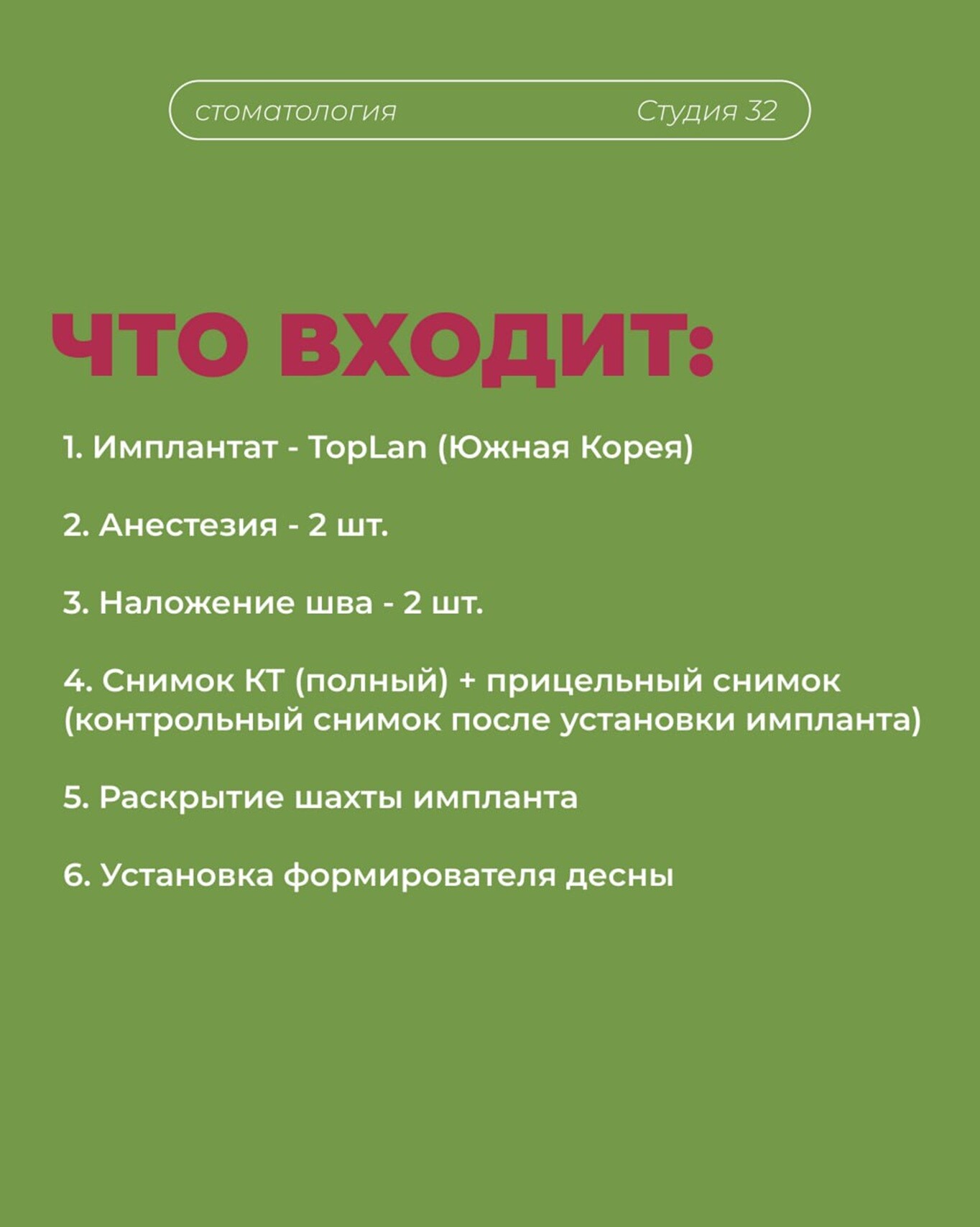 стоматология Студия 32

ЧТО ВХОДИТ:

1. Имплантат - TopLan (Южная Корея)

2. Анестезия - 2 шт.

3. Наложение шва - 2 шт.

4. Снимок КТ (полный) + прицельный снимок (контрольный снимок после установки импланта)

5. Раскрытие шахты импланта

6. Установка формирователя десны